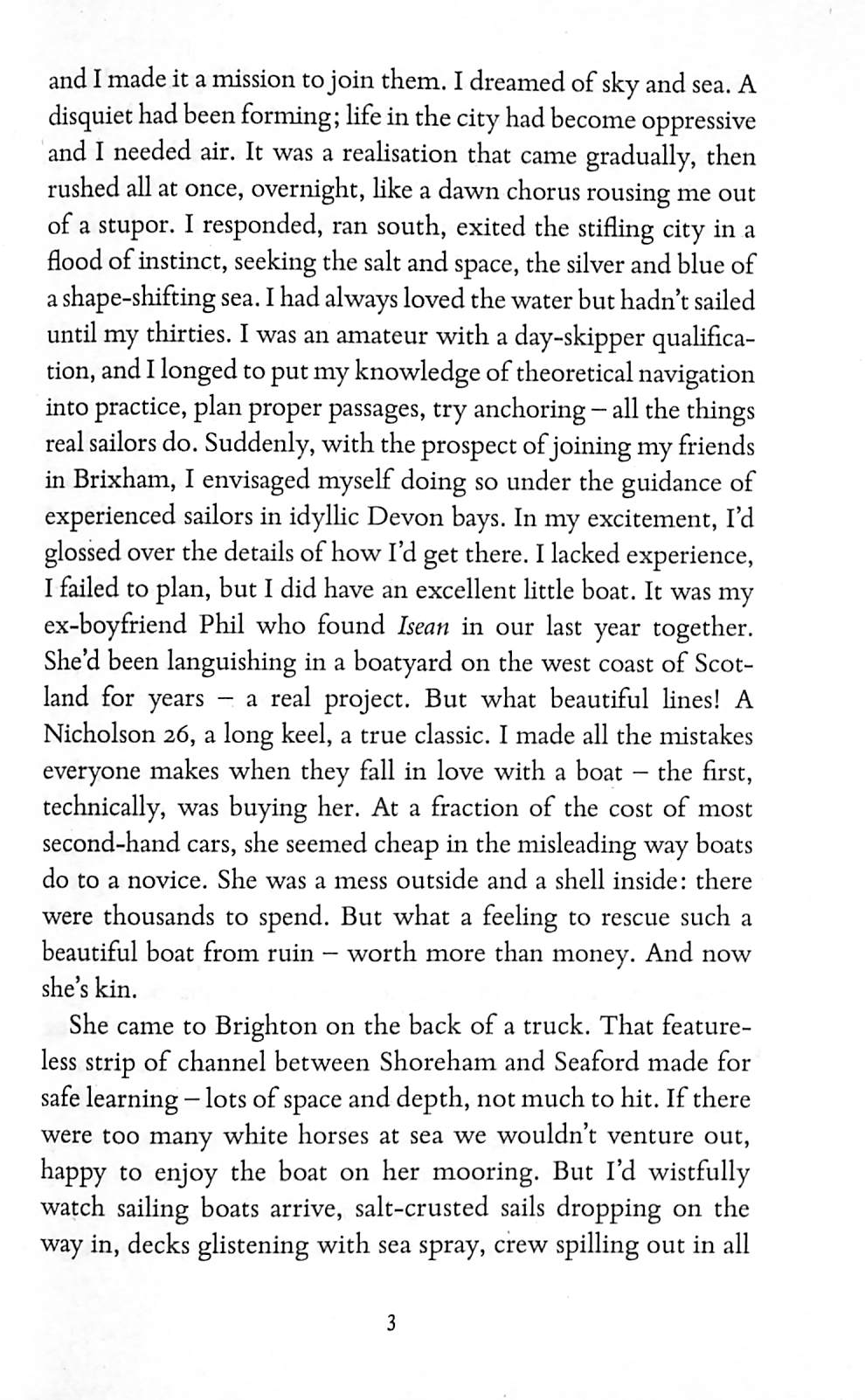 and I made it a mission to join them. I dreamed of sky and sea. A disquiet had been forming; life in the city had become oppressive and I needed air. It was a realisation that came gradually, then rushed all at once, overnight, like a dawn chorus rousing me out of a stupor. I responded, ran south, exited the stifling city in a flood of instinct, seeking the salt and space, the silver and blue of a shape-shifting sea. I had always loved the water but hadn't sailed until my thirties. I was an amateur with a day-skipper qualification, and I longed to put my knowledge of theoretical navigation into practice, plan proper passages, try anchoring – all the things real sailors do. Suddenly, with the prospect of joining my friends in Brixham, I envisaged myself doing so under the guidance of experienced sailors in idyllic Devon bays. In my excitement, I'd glossed over the details of how I'd get there. I lacked experience, I failed to plan, but I did have an excellent little boat. It was my ex-boyfriend Phil who found Isean in our last year together. She'd been languishing in a boatyard on the west coast of Scotland for years – a real project. But what beautiful lines! A Nicholson 26, a long keel, a true classic. I made all the mistakes everyone makes when they fall in love with a boat – the first, technically, was buying her. At a fraction of the cost of most second-hand cars, she seemed cheap in the misleading way boats do to a novice. She was a mess outside and a shell inside: there were thousands to spend. But what a feeling to rescue such a beautiful boat from ruin – worth more than money. And now she's kin.

She came to Brighton on the back of a truck. That featureless strip of channel between Shoreham and Seaford made for safe learning – lots of space and depth, not much to hit. If there were too many white horses at sea we wouldn't venture out, happy to enjoy the boat on her mooring. But I'd wistfully watch sailing boats arrive, salt-crusted sails dropping on the way in, decks glistening with sea spray, crew spilling out in all

3